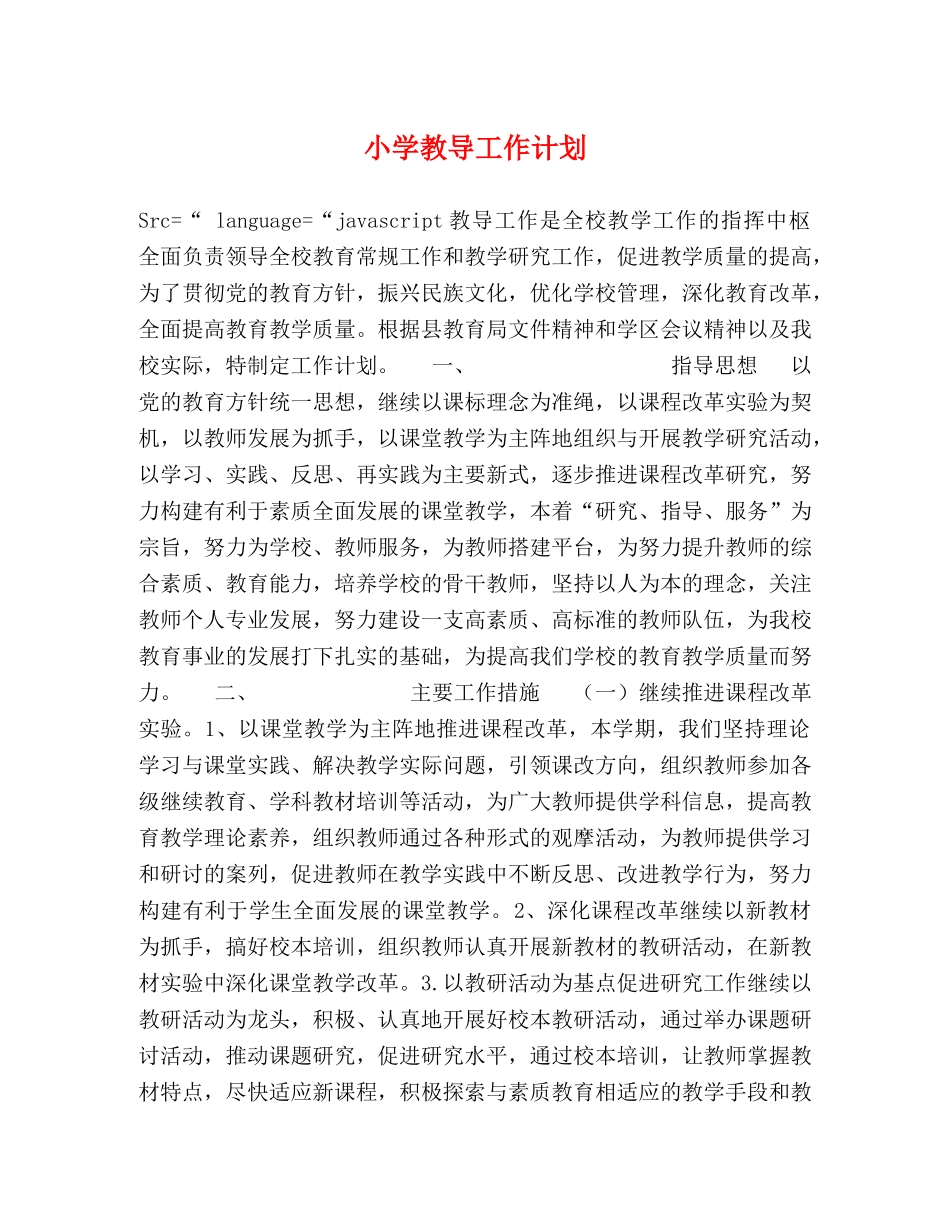 小学教导工作计划

Src=“ language=“javascript 教导工作是全校教学工作的指挥中枢全面负责领导全校教育常规工作和教学研究工作，促进教学质量的提高，为了贯彻党的教育方针，振兴民族文化，优化学校管理，深化教育改革，全面提高教育教学质量。根据县教育局文件精神和学区会议精神以及我校实际，特制定工作计划。 一、 指导思想 以党的教育方针统一思想，继续以课标理念为准绳，以课程改革实验为契机，以教师发展为抓手，以课堂教学为主阵地组织与开展教学研究活动，以学习、实践、反思、再实践为主要新式，逐步推进课程改革研究，努力构建有利于素质全面发展的课堂教学，本着“研究、指导、服务”为宗旨，努力为学校、教师服务，为教师搭建平台，为努力提升教师的综合素质、教育能力，培养学校的骨干教师，坚持以人为本的理念，关注教师个人专业发展，努力建设一支高素质、高标准的教师队伍，为我校教育事业的发展打下扎实的基础，为提高我们学校的教育教学质量而努力。 二、 主要工作措施 （一）继续推进课程改革实验。1、以课堂教学为主阵地推进课程改革，本学期，我们坚持理论学习与课堂实践、解决教学实际问题，引领课改方向，组织教师参加各级继续教育、学科教材培训等活动，为广大教师提供学科信息，提高教育教学理论素养，组织教师通过各种形式的观摩活动，为教师提供学习和研讨的案列，促进教师在教学实践中不断反思、改进教学行为，努力构建有利于学生全面发展的课堂教学。2、深化课程改革继续以新教材为抓手，搞好校本培训，组织教师认真开展新教材的教研活动，在新教材实验中深化课堂教学改革。3.以教研活动为基点促进研究工作继续以教研活动为龙头，积极、认真地开展好校本教研活动，通过举办课题研讨活动，推动课题研究，促进研究水平，通过校本培训，让教师掌握教材特点，尽快适应新课程，积极探索与素质教育相适应的教学手段和教